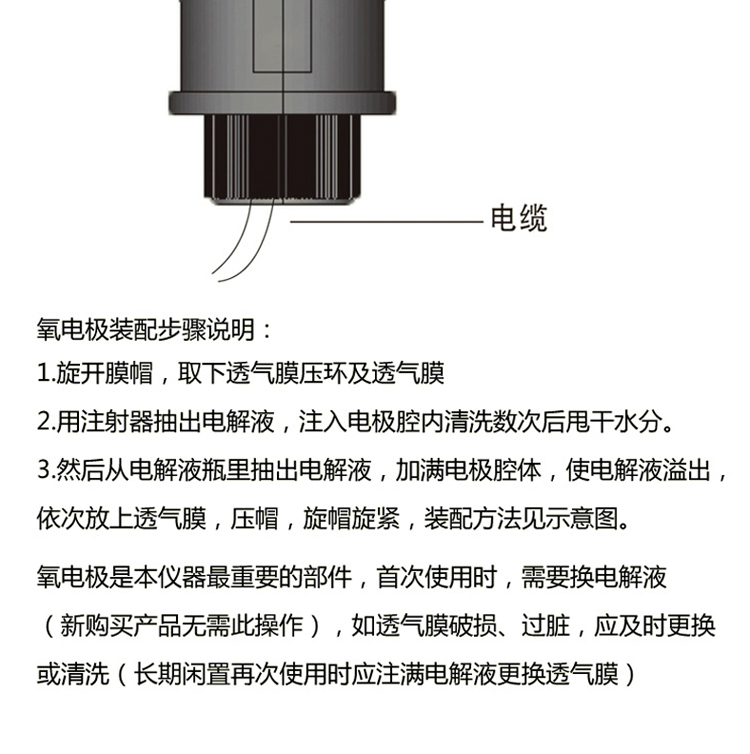 电缆

氧电极装配步骤说明：

1.旋开膜帽，取下透气膜压环及透气膜

2.用注射器抽出电解液，注入电极腔内清洗数次后甩干水分。

3.然后从电解液瓶里抽出电解液，加满电极腔体，使电解液溢出，依次放上透气膜，压帽，旋帽旋紧，装配方法见示意图。

氧电极是本仪器最重要的部件，首次使用时，需要换电解液（新购买产品无需此操作），如透气膜破损、过脏，应及时更换或清洗（长期闲置再次使用时应注满电解液更换透气膜）